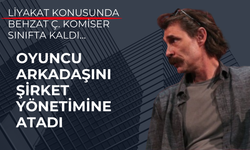 LİYAKAT KONUSUNDA BEHZAT Ç. KOMİSER SINIFTA KALDI...

OYUNCU ARKADAŞINI ŞİRKET YÖNETİMİNE ATADI